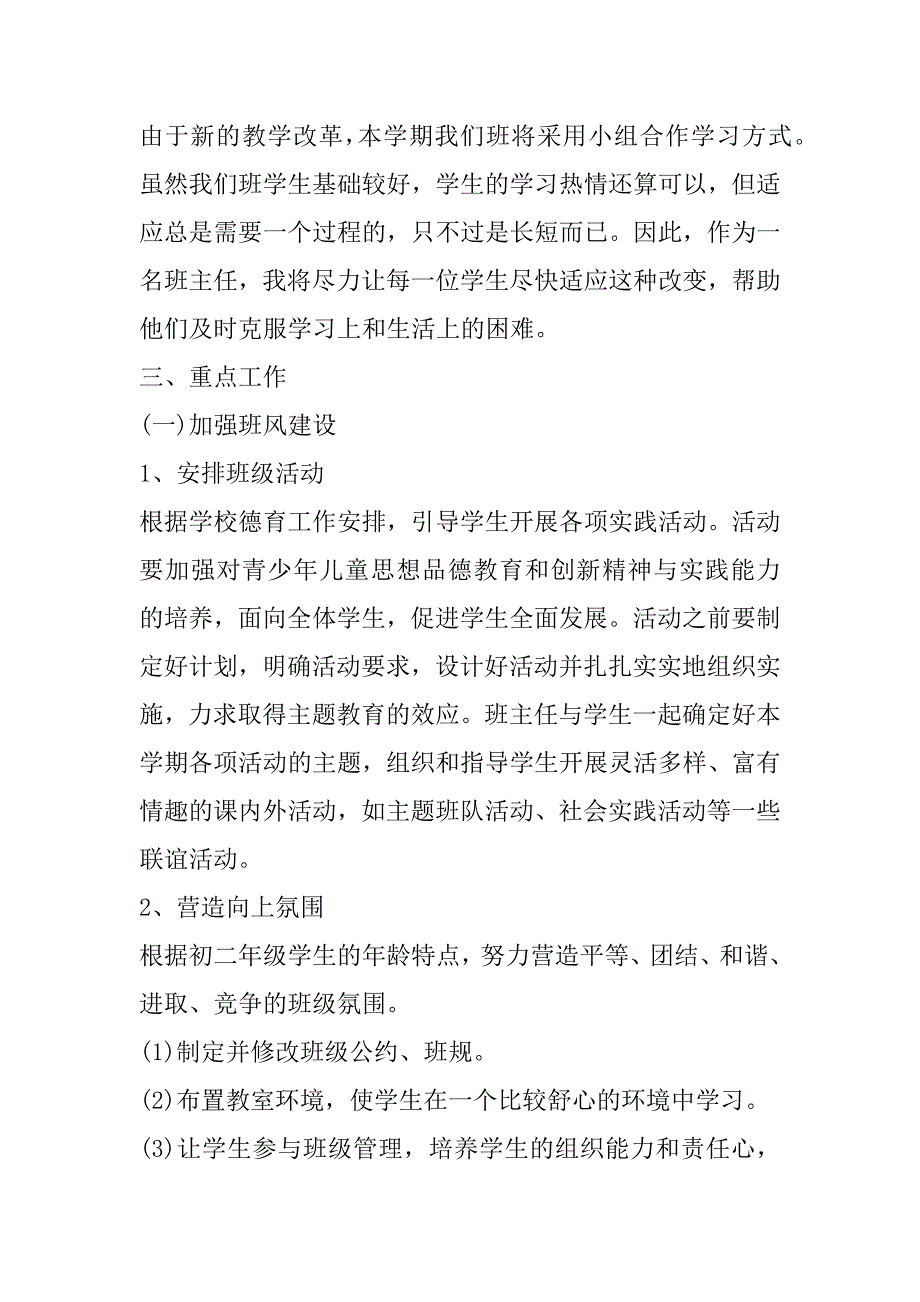 由于新的教学改革，本学期我们班将采用小组合作学习方式。虽然我们班学生基础较好，学生的学习热情还算可以，但适应总是需要一个过程的，只不过是长短而已。因此，作为一名班主任，我将尽力让每一位学生尽快适应这种改变，帮助他们及时克服学习上和生活上的困难。

三、重点工作

(一)加强班风建设

1、安排班级活动

根据学校德育工作安排，引导学生开展各项实践活动。活动要加强对青少年儿童思想品德教育和创新精神与实践能力的培养，面向全体学生，促进学生全面发展。活动之前要制定好计划，明确活动要求，设计好活动并扎扎实实地组织实施，力求取得主题教育的效应。班主任与学生一起确定好本学期各项活动的主题，组织和指导学生开展灵活多样、富有情趣的课内外活动，如主题班队活动、社会实践活动等一些联谊活动。

2、营造向上氛围

根据初二年级学生的年龄特点，努力营造平等、团结、和谐、进取、竞争的班级氛围。

(1)制定并修改班级公约、班规。

(2)布置教室环境，使学生在一个比较舒心的环境中学习。

(3)让学生参与班级管理，培养学生的组织能力和责任心，